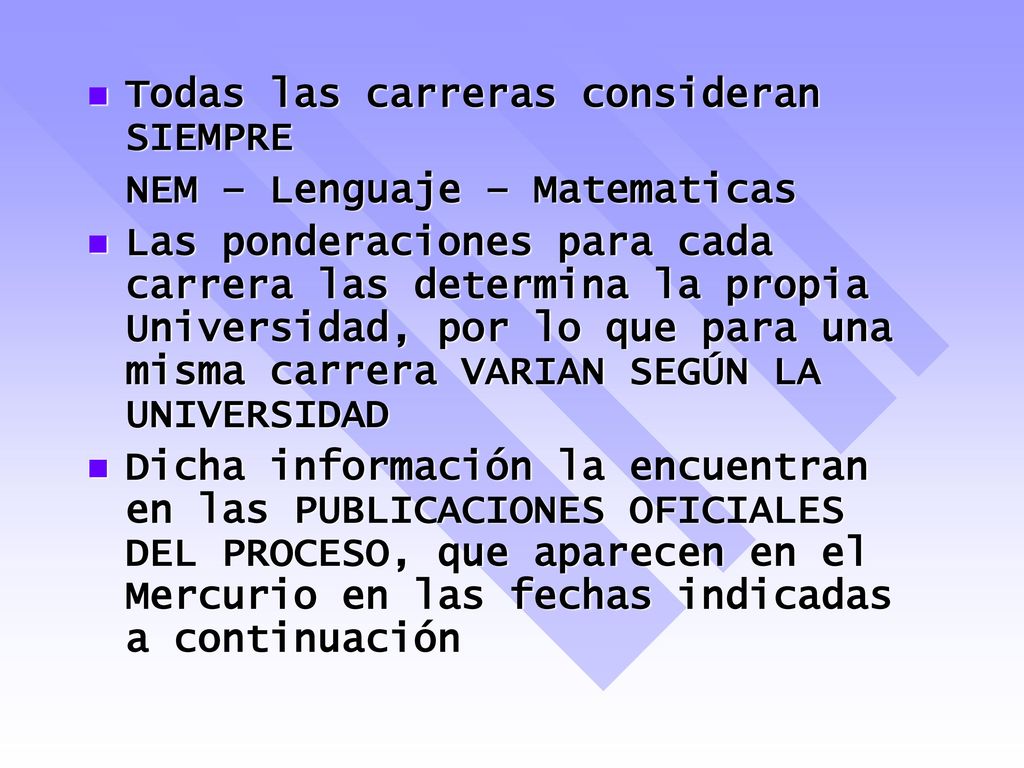 Todas las carreras consideran SIEMPRE

NEM – Lenguaje – Matematicas

Las ponderaciones para cada carrera las determina la propia Universidad, por lo que para una misma carrera VARIAN SEGÚN LA UNIVERSIDAD

Dicha información la encuentran en las PUBLICACIONES OFICIALES DEL PROCESO, que aparecen en el Mercurio en las fechas indicadas a continuación